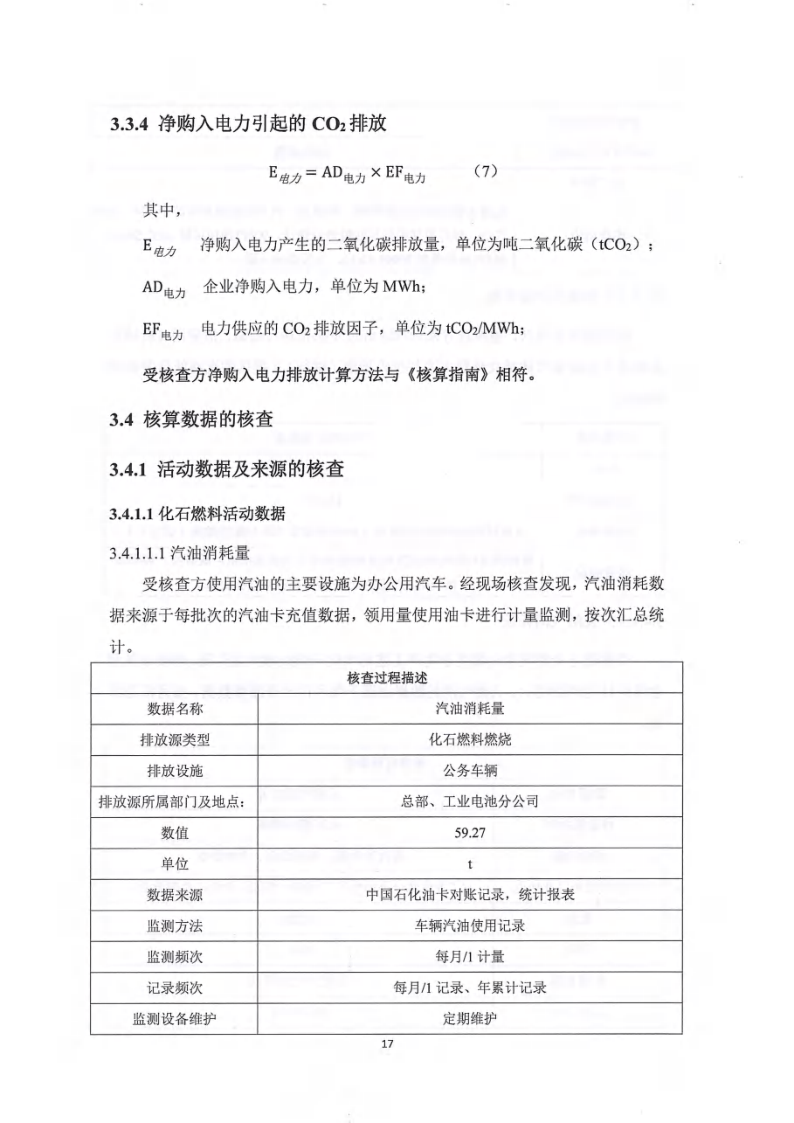 3.3.4 净购入电力引起的 $CO_2$ 排放

$E_{电力} = AD_{电力} \times EF_{电力}$ （7）

其中，

$E_{电力}$ 净购入电力产生的二氧化碳排放量，单位为吨二氧化碳（$tCO_2$）；

$AD_{电力}$ 企业净购入电力，单位为 MWh；

$EF_{电力}$ 电力供应的 $CO_2$ 排放因子，单位为 $tCO_2$/MWh；

受核查方净购入电力排放计算方法与《核算指南》相符。

3.4 核算数据的核查

3.4.1 活动数据及来源的核查

3.4.1.1 化石燃料活动数据

3.4.1.1.1 汽油消耗量

受核查方使用汽油的主要设施为办公用汽车。经现场核查发现，汽油消耗数据来源于每批次的汽油卡充值数据，领用量使用油卡进行计量监测，按次汇总统计。

| 核查过程描述 | |
|---|---|
| 数据名称 | 汽油消耗量 |
| 排放源类型 | 化石燃料燃烧 |
| 排放设施 | 公务车辆 |
| 排放源所属部门及地点： | 总部、工业电池分公司 |
| 数值 | 59.27 |
| 单位 | t |
| 数据来源 | 中国石化油卡对账记录，统计报表 |
| 监测方法 | 车辆汽油使用记录 |
| 监测频次 | 每月/1 计量 |
| 记录频次 | 每月/1 记录、年累计记录 |
| 监测设备维护 | 定期维护 |

17